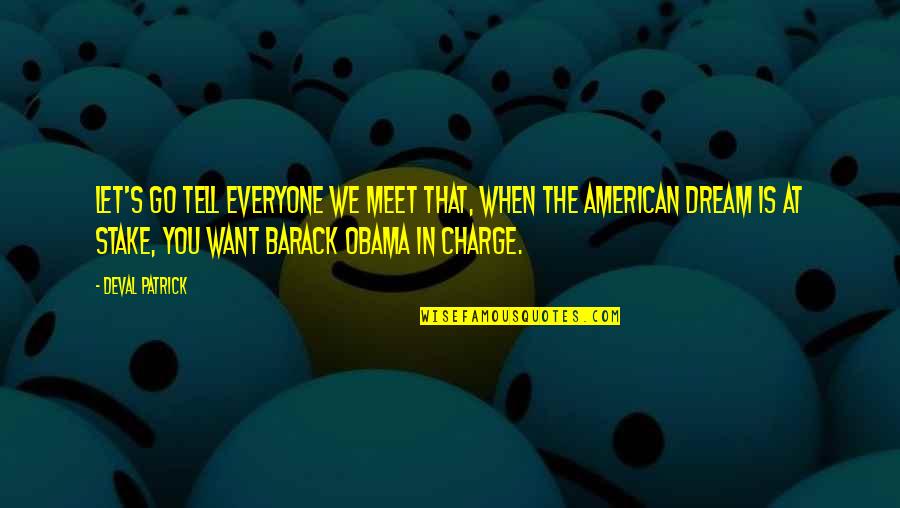 LET'S GO TELL EVERYONE WE MEET THAT, WHEN THE AMERICAN DREAM IS AT STAKE, YOU WANT BARACK OBAMA IN CHARGE.

- DEVAL PATRICK

WISEFAMOUSQUOTES.COM